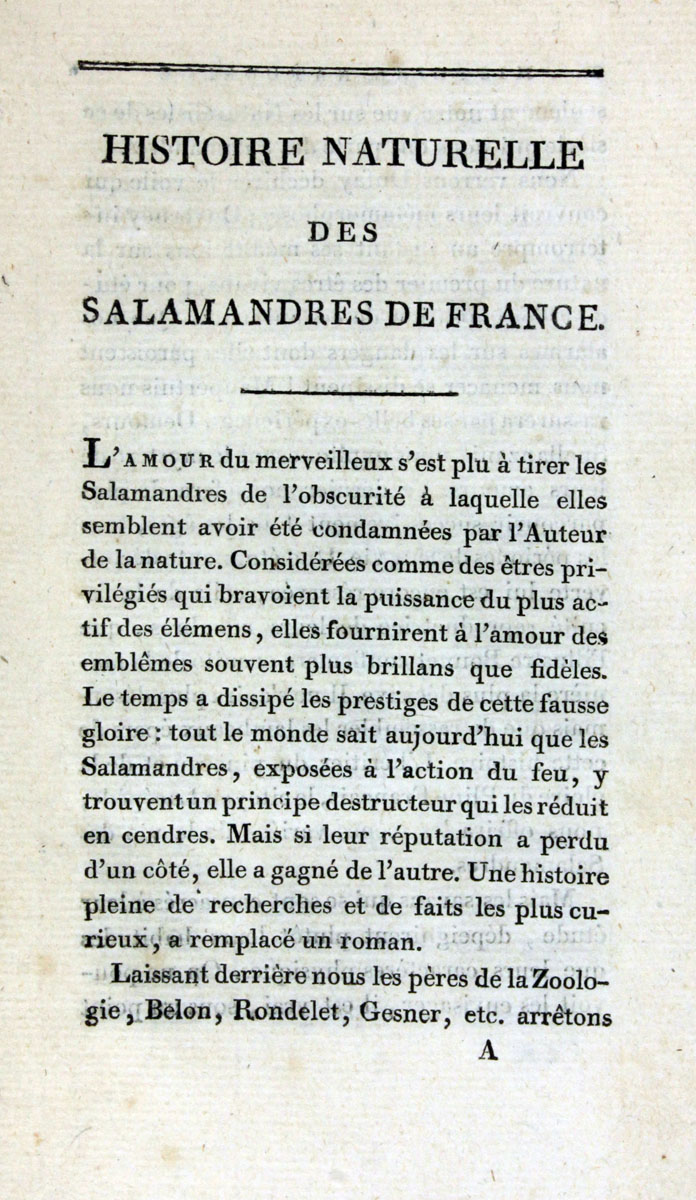 HISTOIRE NATURELLE

DES

SALAMANDRES DE FRANCE.

L'AMOUR du merveilleux s'est plu à tirer les Salamandres de l'obscurité à laquelle elles semblent avoir été condamnées par l'Auteur de la nature. Considérées comme des êtres privilégiés qui bravoient la puissance du plus actif des élémens, elles fournirent à l'amour des emblêmes souvent plus brillans que fidèles. Le temps a dissipé les prestiges de cette fausse gloire : tout le monde sait aujourd'hui que les Salamandres, exposées à l'action du feu, y trouvent un principe destructeur qui les réduit en cendres. Mais si leur réputation a perdu d'un côté, elle a gagné de l'autre. Une histoire pleine de recherches et de faits les plus curieux, a remplacé un roman.

Laissant derrière nous les pères de la Zoologie, Belon, Rondelet, Gesner, etc. arrêtons

A